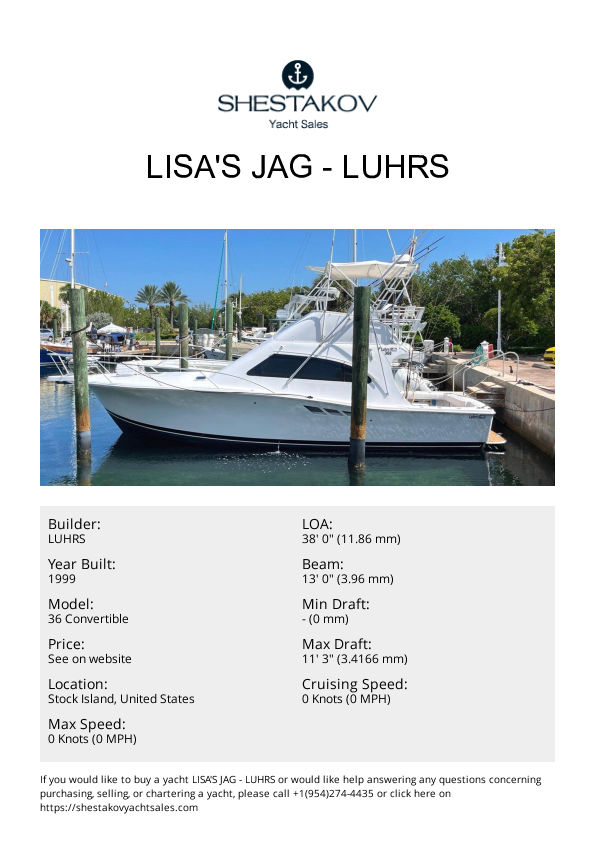 SHESTAKOV
Yacht Sales

LISA'S JAG - LUHRS

Builder:
LUHRS

Year Built:
1999

Model:
36 Convertible

Price:
See on website

Location:
Stock Island, United States

Max Speed:
0 Knots (0 MPH)

LOA:
38' 0" (11.86 mm)

Beam:
13' 0" (3.96 mm)

Min Draft:
- (0 mm)

Max Draft:
11' 3" (3.4166 mm)

Cruising Speed:
0 Knots (0 MPH)

If you would like to buy a yacht LISA'S JAG - LUHRS or would like help answering any questions concerning purchasing, selling, or chartering a yacht, please call +1(954)274-4435 or click here on https://shestakovyachtsales.com